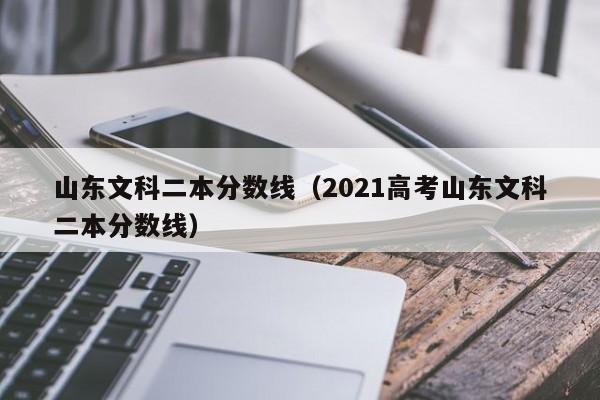 山东文科二本分数线（2021高考山东文科二本分数线）